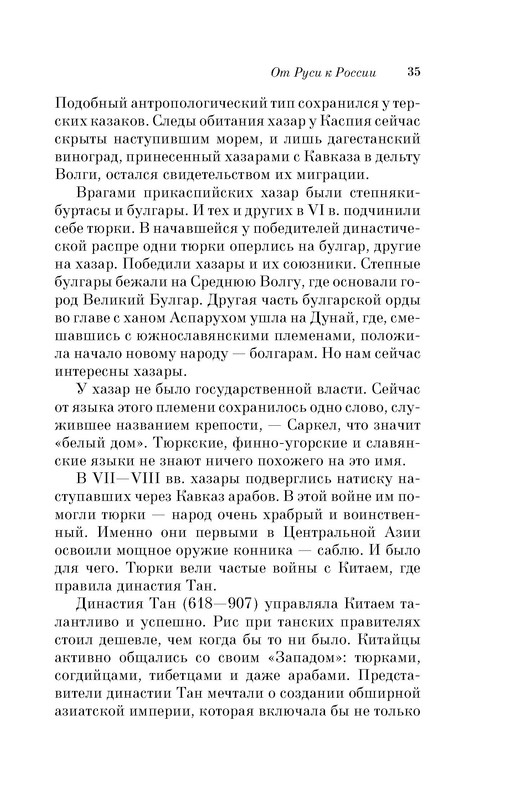 От Руси к России 35

Подобный антропологический тип сохранился у терских казаков. Следы обитания хазар у Каспия сейчас скрыты наступившим морем, и лишь дагестанский виноград, принесенный хазарами с Кавказа в дельту Волги, остался свидетельством их миграции.

Врагами прикаспийских хазар были степняки-буртасы и булгары. И тех и других в VI в. подчинили себе тюрки. В начавшейся у победителей династической распре одни тюрки оперлись на булгар, другие на хазар. Победили хазары и их союзники. Степные булгары бежали на Среднюю Волгу, где основали город Великий Булгар. Другая часть булгарской орды во главе с ханом Аспарухом ушла на Дунай, где, смешавшись с южнославянскими племенами, положила начало новому народу — болгарам. Но нам сейчас интересны хазары.

У хазар не было государственной власти. Сейчас от языка этого племени сохранилось одно слово, служившее названием крепости, — Саркел, что значит «белый дом». Тюркские, финно-угорские и славянские языки не знают ничего похожего на это имя.

В VII—VIII вв. хазары подверглись натиску наступавших через Кавказ арабов. В этой войне им помогли тюрки — народ очень храбрый и воинственный. Именно они первыми в Центральной Азии освоили мощное оружие конника — саблю. И было для чего. Тюрки вели частые войны с Китаем, где правила династия Тан.

Династия Тан (618—907) управляла Китаем талантливо и успешно. Рис при танских правителях стоил дешевле, чем когда бы то ни было. Китайцы активно общались со своим «Западом»: тюрками, согдийцами, тибетцами и даже арабами. Представители династии Тан мечтали о создании обширной азиатской империи, которая включала бы не только